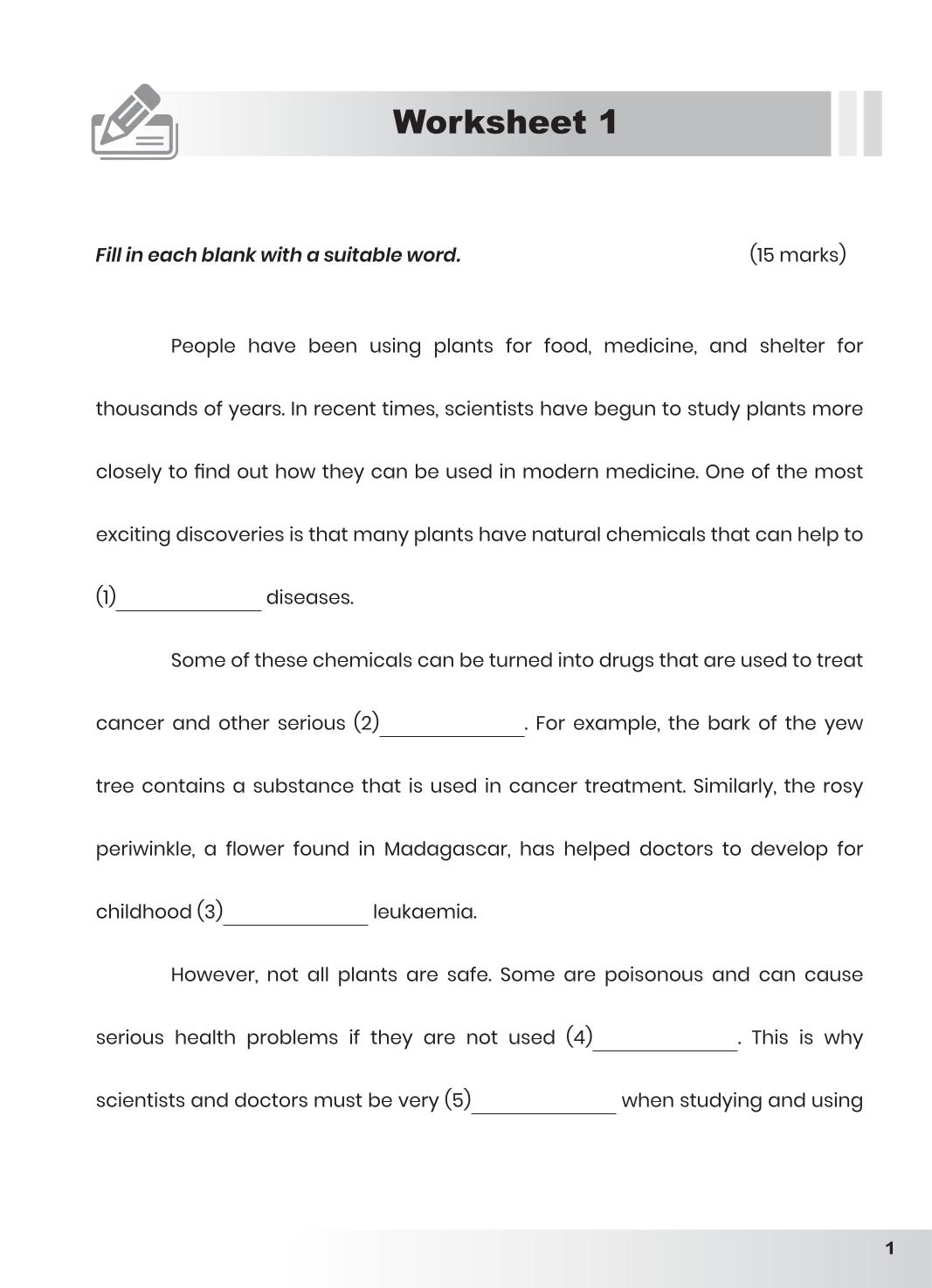 Worksheet 1

Fill in each blank with a suitable word. (15 marks)

People have been using plants for food, medicine, and shelter for thousands of years. In recent times, scientists have begun to study plants more closely to find out how they can be used in modern medicine. One of the most exciting discoveries is that many plants have natural chemicals that can help to (1)____ diseases.

Some of these chemicals can be turned into drugs that are used to treat cancer and other serious (2)____. For example, the bark of the yew tree contains a substance that is used in cancer treatment. Similarly, the rosy periwinkle, a flower found in Madagascar, has helped doctors to develop for childhood (3)____ leukaemia.

However, not all plants are safe. Some are poisonous and can cause serious health problems if they are not used (4)____. This is why scientists and doctors must be very (5)____ when studying and using

1